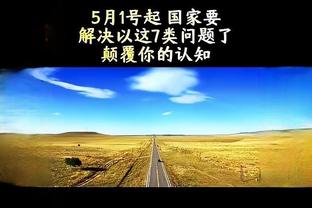 5月1号起 国家要
解决以这7类问题了
颠覆你的认知